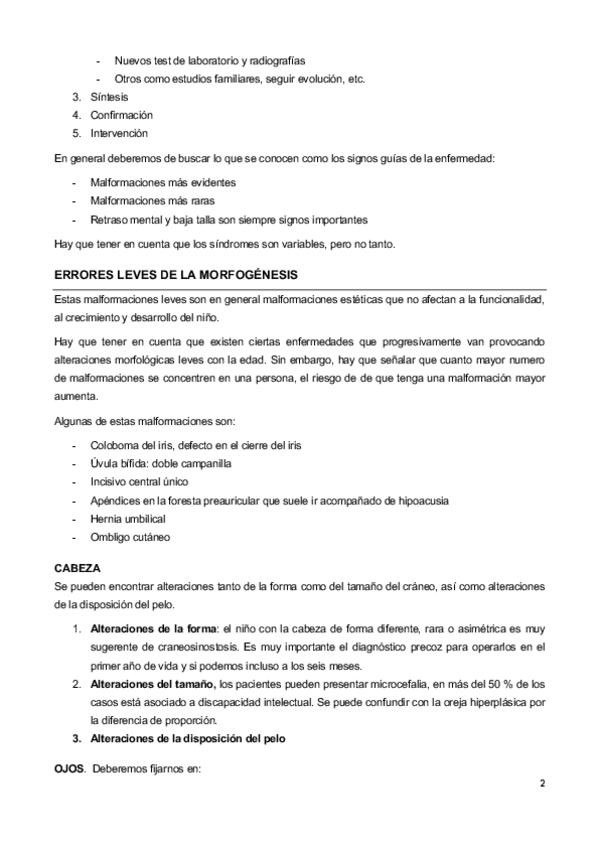 - Nuevos test de laboratorio y radiografías
- Otros como estudios familiares, seguir evolución, etc.

3. Síntesis
4. Confirmación
5. Intervención

En general deberemos de buscar lo que se conocen como los signos guías de la enfermedad:

- Malformaciones más evidentes
- Malformaciones más raras
- Retraso mental y baja talla son siempre signos importantes

Hay que tener en cuenta que los síndromes son variables, pero no tanto.

ERRORES LEVES DE LA MORFOGÉNESIS

Estas malformaciones leves son en general malformaciones estéticas que no afectan a la funcionalidad, al crecimiento y desarrollo del niño.

Hay que tener en cuenta que existen ciertas enfermedades que progresivamente van provocando alteraciones morfológicas leves con la edad. Sin embargo, hay que señalar que cuanto mayor numero de malformaciones se concentren en una persona, el riesgo de de que tenga una malformación mayor aumenta.

Algunas de estas malformaciones son:

- Coloboma del iris, defecto en el cierre del iris
- Úvula bífida: doble campanilla
- Incisivo central único
- Apéndices en la foresta preauricular que suele ir acompañado de hipoacusia
- Hernia umbilical
- Ombligo cutáneo

CABEZA

Se pueden encontrar alteraciones tanto de la forma como del tamaño del cráneo, así como alteraciones de la disposición del pelo.

1. Alteraciones de la forma: el niño con la cabeza de forma diferente, rara o asimétrica es muy sugerente de craneosinostosis. Es muy importante el diagnóstico precoz para operarlos en el primer año de vida y si podemos incluso a los seis meses.
2. Alteraciones del tamaño, los pacientes pueden presentar microcefalia, en más del 50 % de los casos está asociado a discapacidad intelectual. Se puede confundir con la oreja hiperplásica por la diferencia de proporción.
3. Alteraciones de la disposición del pelo

OJOS. Deberemos fijarnos en:

2